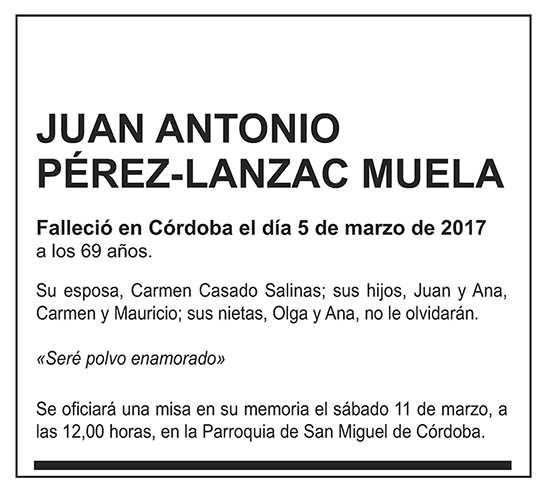 JUAN ANTONIO PÉREZ-LANZAC MUELA

Falleció en Córdoba el día 5 de marzo de 2017 a los 69 años.

Su esposa, Carmen Casado Salinas; sus hijos, Juan y Ana, Carmen y Mauricio; sus nietas, Olga y Ana, no le olvidarán.

«Seré polvo enamorado»

Se oficiará una misa en su memoria el sábado 11 de marzo, a las 12,00 horas, en la Parroquia de San Miguel de Córdoba.